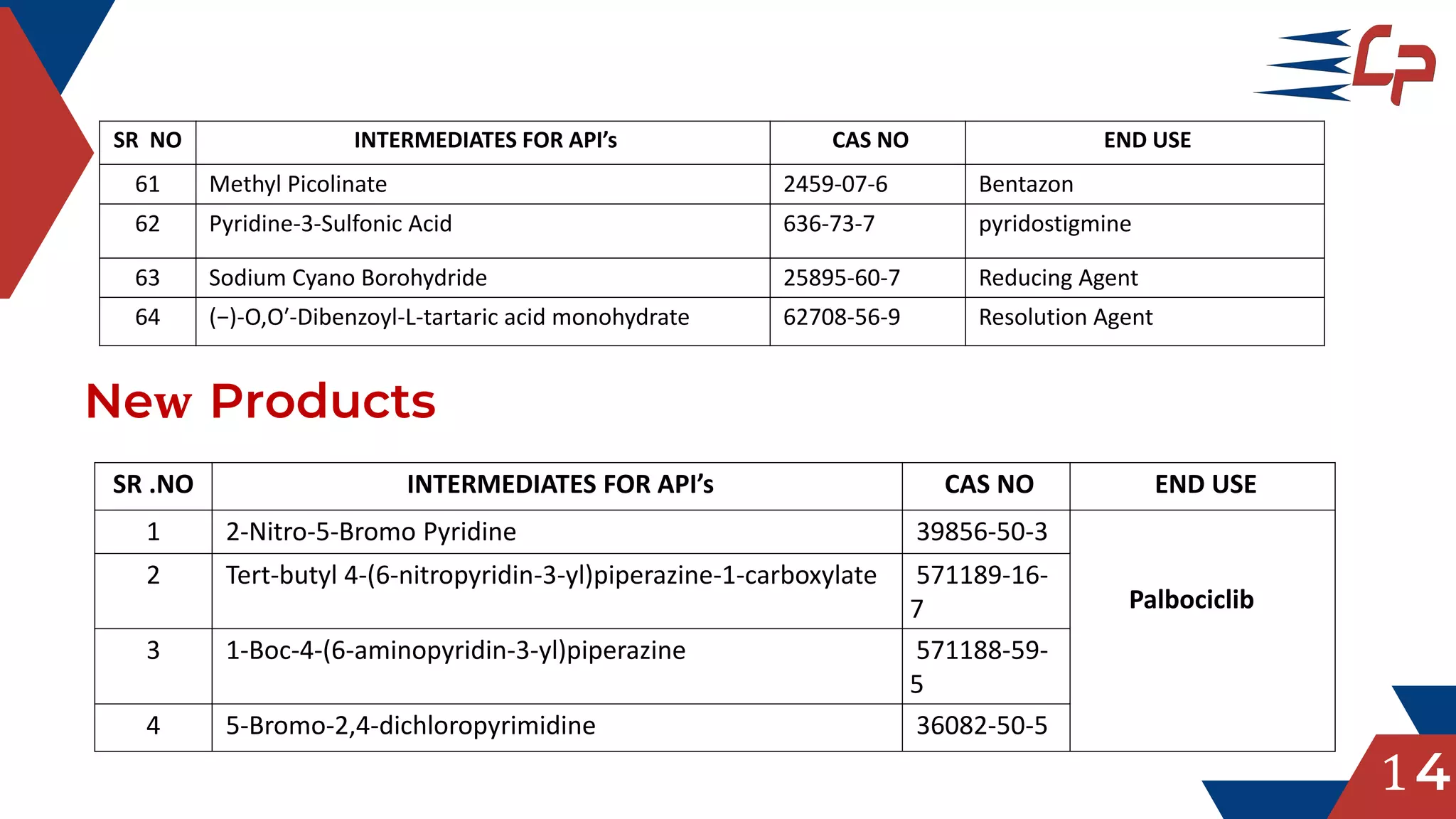 CP

| SR NO | INTERMEDIATES FOR API's | CAS NO | END USE |
|---|---|---|---|
| 61 | Methyl Picolinate | 2459-07-6 | Bentazon |
| 62 | Pyridine-3-Sulfonic Acid | 636-73-7 | pyridostigmine |
| 63 | Sodium Cyano Borohydride | 25895-60-7 | Reducing Agent |
| 64 | (–)-O,O'-Dibenzoyl-L-tartaric acid monohydrate | 62708-56-9 | Resolution Agent |

New Products

| SR .NO | INTERMEDIATES FOR API's | CAS NO | END USE |
|---|---|---|---|
| 1 | 2-Nitro-5-Bromo Pyridine | 39856-50-3 | Palbociclib |
| 2 | Tert-butyl 4-(6-nitropyridin-3-yl)piperazine-1-carboxylate | 571189-16-7 | |
| 3 | 1-Boc-4-(6-aminopyridin-3-yl)piperazine | 571188-59-5 | |
| 4 | 5-Bromo-2,4-dichloropyrimidine | 36082-50-5 | |

14